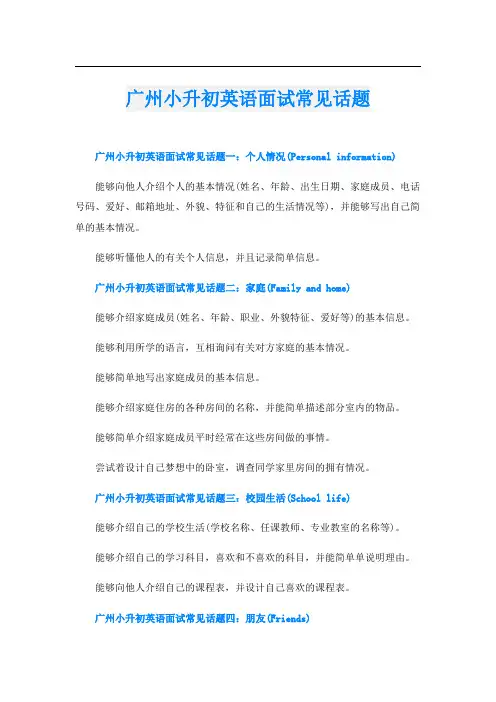 广州小升初英语面试常见话题

广州小升初英语面试常见话题一：个人情况(Personal information)

能够向他人介绍个人的基本情况(姓名、年龄、出生日期、家庭成员、电话号码、爱好、邮箱地址、外貌、特征和自己的生活情况等)，并能够写出自己简单的基本情况。

能够听懂他人的有关个人信息，并且记录简单信息。

广州小升初英语面试常见话题二：家庭(Family and home)

能够介绍家庭成员(姓名、年龄、职业、外貌特征、爱好等)的基本信息。

能够利用所学的语言，互相询问有关对方家庭的基本情况。

能够简单地写出家庭成员的基本信息。

能够介绍家庭住房的各种房间的名称，并能简单描述部分室内的物品。

能够简单介绍家庭成员平时经常在这些房间做的事情。

尝试着设计自己梦想中的卧室，调查同学家里房间的拥有情况。

广州小升初英语面试常见话题三：校园生活(School life)

能够介绍自己的学校生活(学校名称、任课教师、专业教室的名称等)。

能够介绍自己的学习科目，喜欢和不喜欢的科目，并能简单单说明理由。

能够向他人介绍自己的课程表，并设计自己喜欢的课程表。

广州小升初英语面试常见话题四：朋友(Friends)